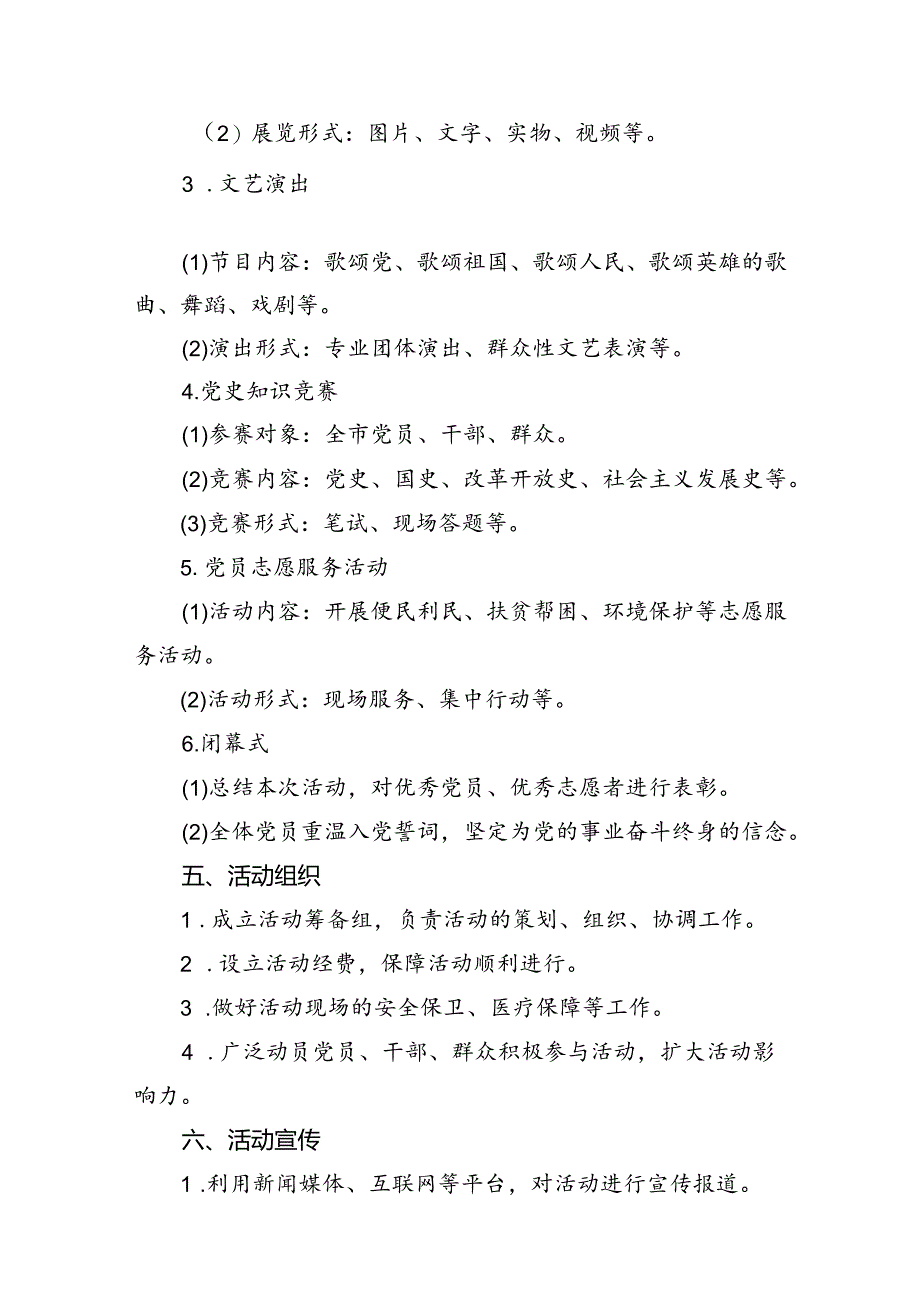 （2）展览形式：图片、文字、实物、视频等。

3．文艺演出

(1)节目内容：歌颂党、歌颂祖国、歌颂人民、歌颂英雄的歌曲、舞蹈、戏剧等。

(2)演出形式：专业团体演出、群众性文艺表演等。

4.党史知识竞赛

(1)参赛对象：全市党员、干部、群众。

(2)竞赛内容：党史、国史、改革开放史、社会主义发展史等。

(3)竞赛形式：笔试、现场答题等。

5.党员志愿服务活动

(1)活动内容：开展便民利民、扶贫帮困、环境保护等志愿服务活动。

(2)活动形式：现场服务、集中行动等。

6.闭幕式

(1)总结本次活动，对优秀党员、优秀志愿者进行表彰。

(2)全体党员重温入党誓词，坚定为党的事业奋斗终身的信念。

五、活动组织

1．成立活动筹备组，负责活动的策划、组织、协调工作。

2．设立活动经费，保障活动顺利进行。

3．做好活动现场的安全保卫、医疗保障等工作。

4．广泛动员党员、干部、群众积极参与活动，扩大活动影响力。

六、活动宣传

1．利用新闻媒体、互联网等平台，对活动进行宣传报道。